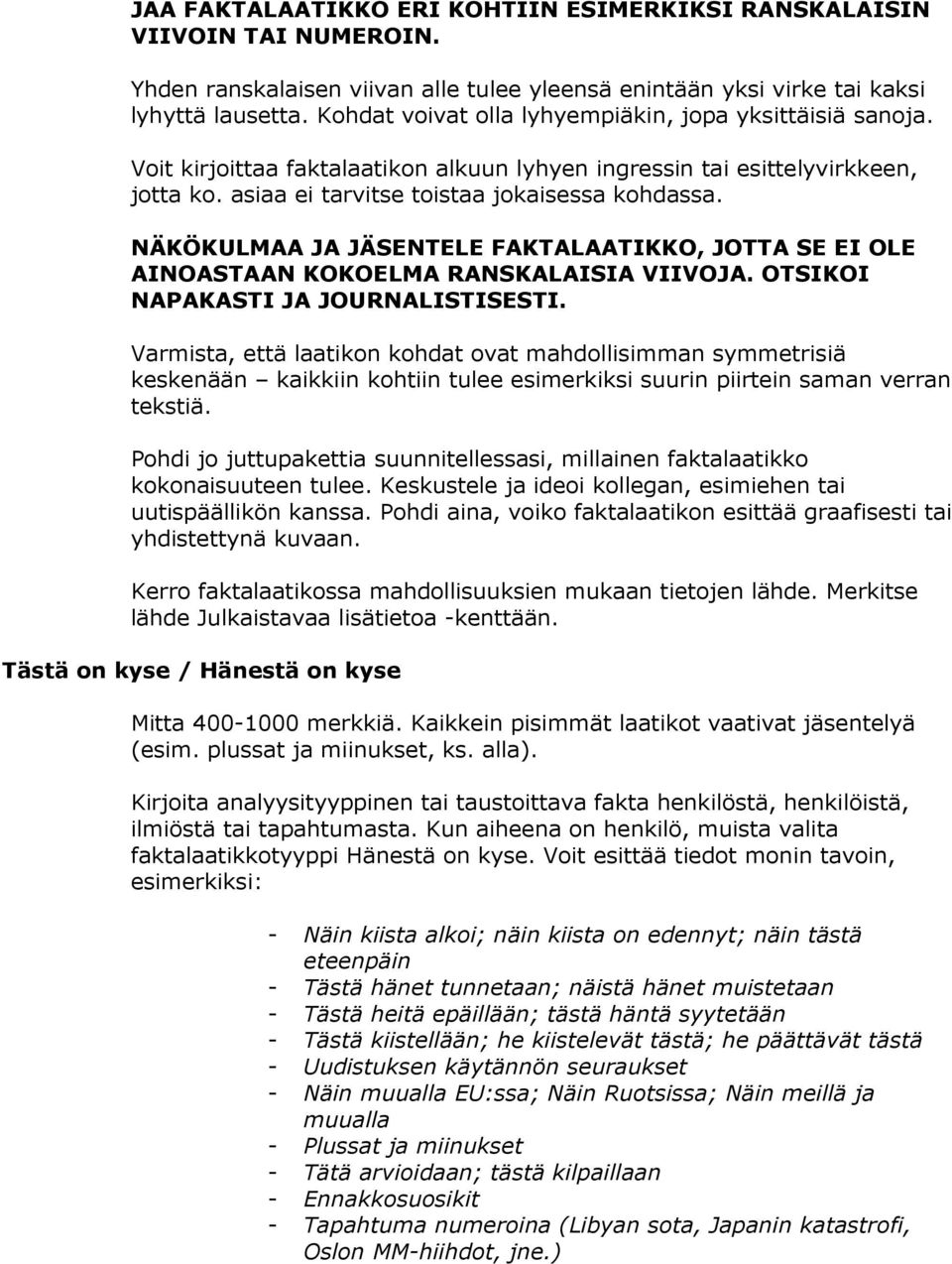 JAA FAKTALAATIKKO ERI KOHTIIN ESIMERKIKSI RANSKALAISIN VIIVOIN TAI NUMEROIN.

Yhden ranskalaisen viivan alle tulee yleensä enintään yksi virke tai kaksi lyhyttä lausetta. Kohdat voivat olla lyhyempiäkin, jopa yksittäisiä sanoja.

Voit kirjoittaa faktalaatikon alkuun lyhyen ingressin tai esittelyvirkkeen, jotta ko. asiaa ei tarvitse toistaa jokaisessa kohdassa.

NÄKÖKULMAA JA JÄSENTELE FAKTALAATIKKO, JOTTA SE EI OLE AINOASTAAN KOKOELMA RANSKALAISIA VIIVOJA. OTSIKOI NAPAKASTI JA JOURNALISTISESTI.

Varmista, että laatikon kohdat ovat mahdollisimman symmetrisiä keskenään – kaikkiin kohtiin tulee esimerkiksi suurin piirtein saman verran tekstiä.

Pohdi jo juttupakettia suunnitellessasi, millainen faktalaatikko kokonaisuuteen tulee. Keskustele ja ideoi kollegan, esimiehen tai uutispäällikön kanssa. Pohdi aina, voiko faktalaatikon esittää graafisesti tai yhdistettynä kuvaan.

Kerro faktalaatikossa mahdollisuuksien mukaan tietojen lähde. Merkitse lähde Julkaistavaa lisätietoa -kenttään.

Tästä on kyse / Hänestä on kyse

Mitta 400-1000 merkkiä. Kaikkein pisimmät laatikot vaativat jäsentelyä (esim. plussat ja miinukset, ks. alla).

Kirjoita analyysityyppinen tai taustoittava fakta henkilöstä, henkilöistä, ilmiöstä tai tapahtumasta. Kun aiheena on henkilö, muista valita faktalaatikkotyyppi Hänestä on kyse. Voit esittää tiedot monin tavoin, esimerkiksi:

- Näin kiista alkoi; näin kiista on edennyt; näin tästä eteenpäin
- Tästä hänet tunnetaan; näistä hänet muistetaan
- Tästä heitä epäillään; tästä häntä syytetään
- Tästä kiistellään; he kiistelevät tästä; he päättävät tästä
- Uudistuksen käytännön seuraukset
- Näin muualla EU:ssa; Näin Ruotsissa; Näin meillä ja muualla
- Plussat ja miinukset
- Tätä arvioidaan; tästä kilpaillaan
- Ennakkosuosikit
- Tapahtuma numeroina (Libyan sota, Japanin katastrofi, Oslon MM-hiihdot, jne.)